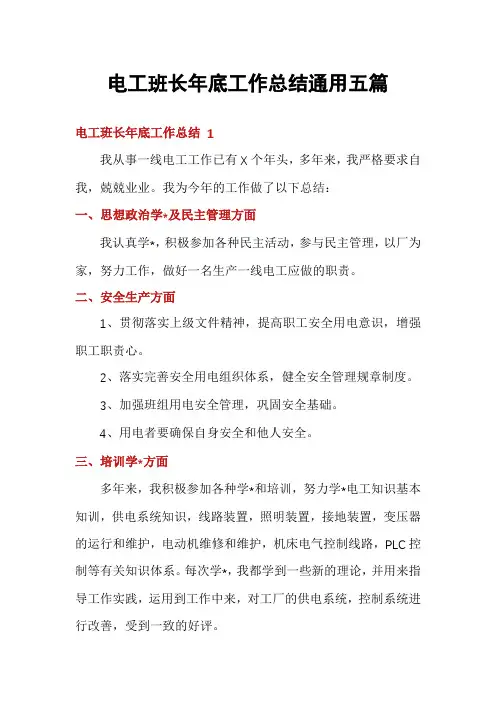 电工班长年底工作总结通用五篇

电工班长年底工作总结 1

我从事一线电工工作已有 X 个年头，多年来，我严格要求自我，兢兢业业。我为今年的工作做了以下总结：

一、思想政治学*及民主管理方面

我认真学*，积极参加各种民主活动，参与民主管理，以厂为家，努力工作，做好一名生产一线电工应做的职责。

二、安全生产方面

1、贯彻落实上级文件精神，提高职工安全用电意识，增强职工职责心。

2、落实完善安全用电组织体系，健全安全管理规章制度。

3、加强班组用电安全管理，巩固安全基础。

4、用电者要确保自身安全和他人安全。

三、培训学*方面

多年来，我积极参加各种学*和培训，努力学*电工知识基本知训，供电系统知识，线路装置，照明装置，接地装置，变压器的运行和维护，电动机维修和维护，机床电气控制线路，PLC 控制等有关知识体系。每次学*，我都学到一些新的理论，并用来指导工作实践，运用到工作中来，对工厂的供电系统，控制系统进行改善，受到一致的好评。